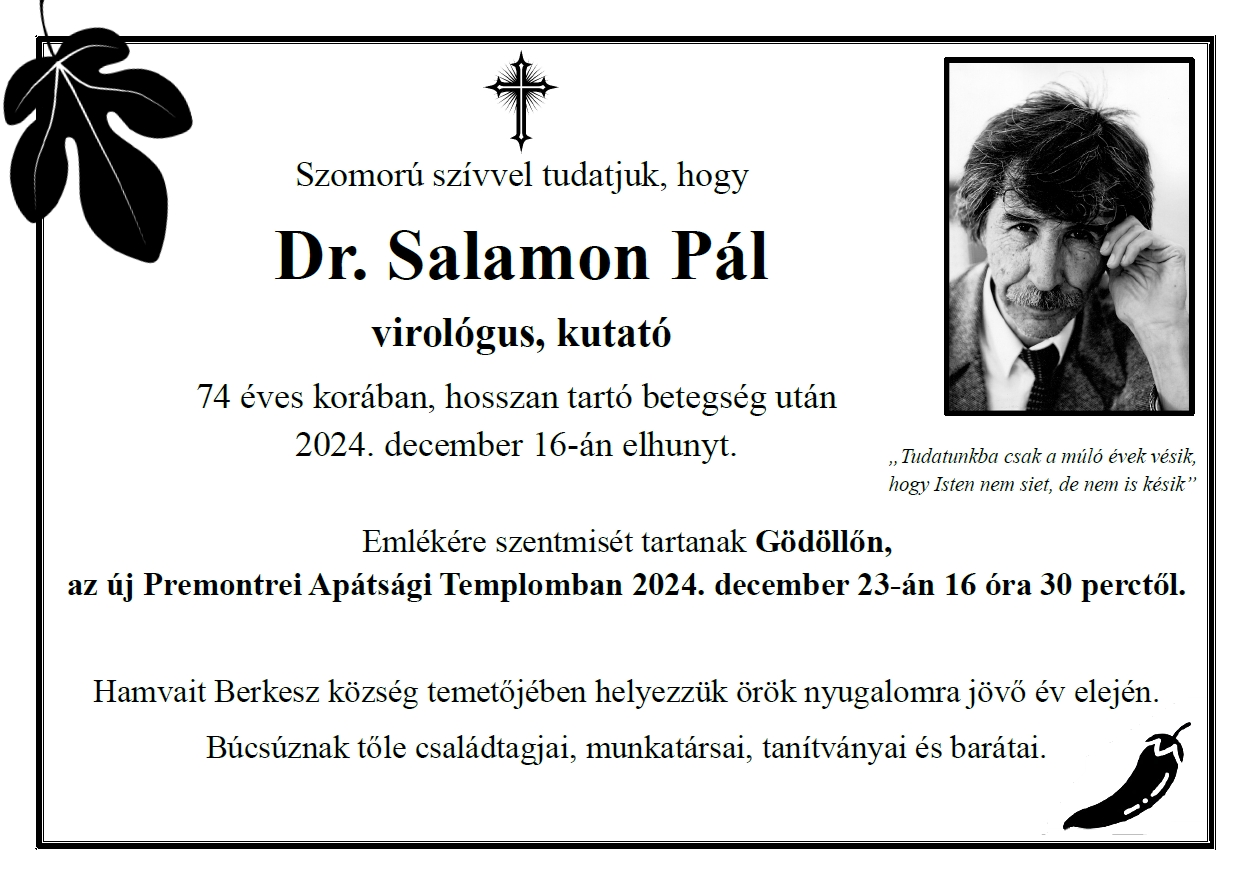 Szomorú szívvel tudatjuk, hogy

Dr. Salamon Pál

virológus, kutató

74 éves korában, hosszan tartó betegség után 2024. december 16-án elhunyt.

„Tudatunkba csak a múló évek vésik, hogy Isten nem siet, de nem is késik”

Emlékére szentmisét tartanak Gödöllőn, az új Premontrei Apátsági Templomban 2024. december 23-án 16 óra 30 perctől.

Hamvait Berkesz község temetőjében helyezzük örök nyugalomra jövő év elején.

Búcsúznak tőle családtagjai, munkatársai, tanítványai és barátai.